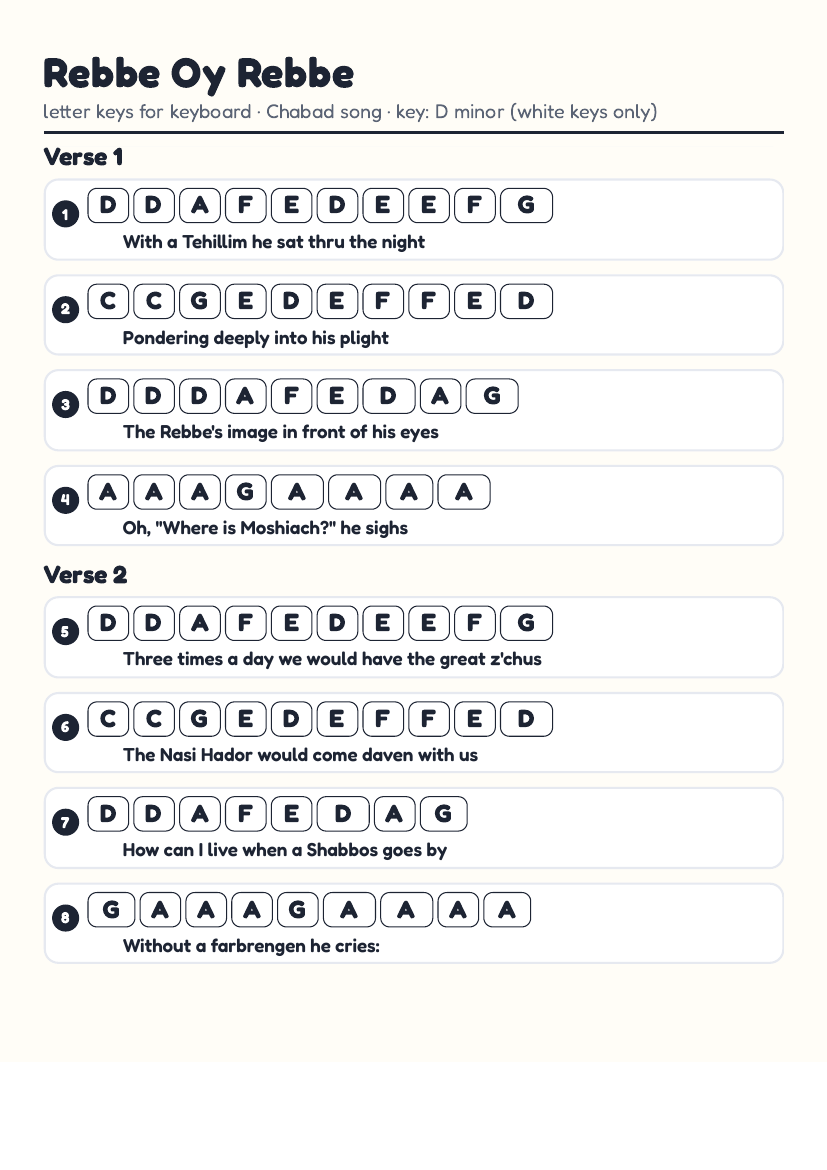 Rebbe Oy Rebbe

letter keys for keyboard · Chabad song · key: D minor (white keys only)

Verse 1

1 D D A F E D E E F G
With a Tehillim he sat thru the night

2 C C G E D E F F E D
Pondering deeply into his plight

3 D D D A F E D A G
The Rebbe's image in front of his eyes

4 A A A G A A A A
Oh, "Where is Moshiach?" he sighs

Verse 2

5 D D A F E D E E F G
Three times a day we would have the great z'chus

6 C C G E D E F F E D
The Nasi Hador would come daven with us

7 D D A F E D A G
How can I live when a Shabbos goes by

8 G A A A G A A A A
Without a farbrengen he cries: